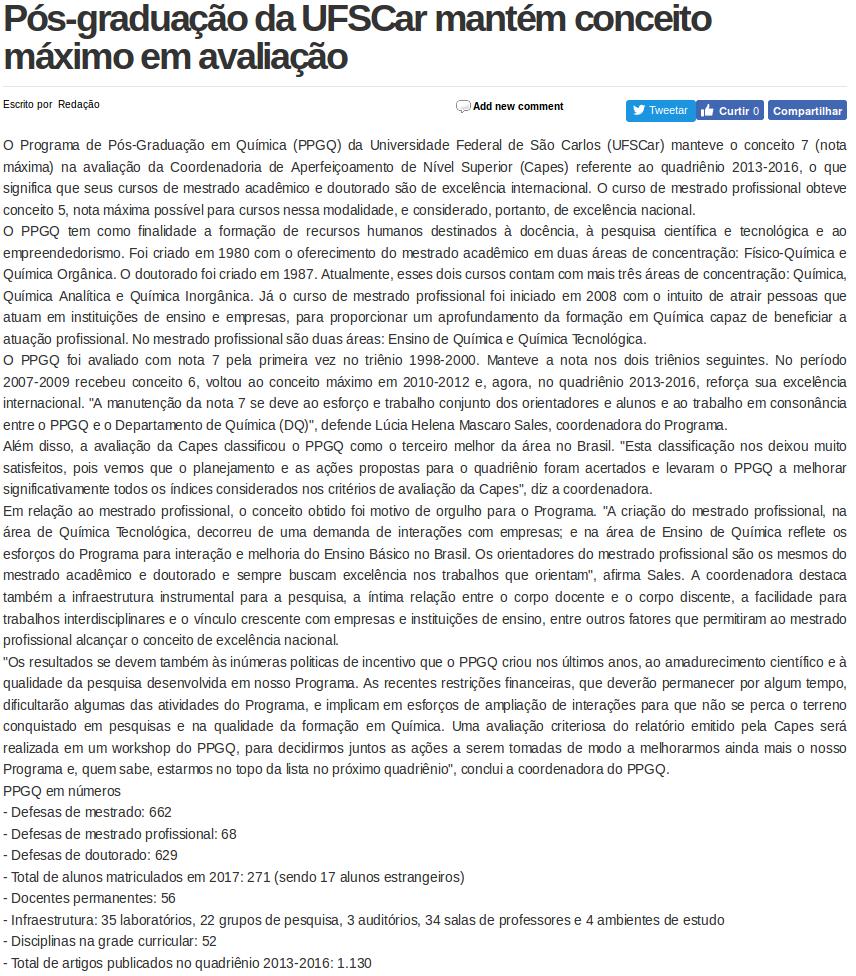 Pós-graduação da UFSCar mantém conceito máximo em avaliação

Escrito por Redação

Add new comment

Tweetar Curtir 0 Compartilhar

O Programa de Pós-Graduação em Química (PPGQ) da Universidade Federal de São Carlos (UFSCar) manteve o conceito 7 (nota máxima) na avaliação da Coordenadoria de Aperfeiçoamento de Nível Superior (Capes) referente ao quadriênio 2013-2016, o que significa que seus cursos de mestrado acadêmico e doutorado são de excelência internacional. O curso de mestrado profissional obteve conceito 5, nota máxima possível para cursos nessa modalidade, e considerado, portanto, de excelência nacional.
O PPGQ tem como finalidade a formação de recursos humanos destinados à docência, à pesquisa científica e tecnológica e ao empreendedorismo. Foi criado em 1980 com o oferecimento do mestrado acadêmico em duas áreas de concentração: Físico-Química e Química Orgânica. O doutorado foi criado em 1987. Atualmente, esses dois cursos contam com mais três áreas de concentração: Química, Química Analítica e Química Inorgânica. Já o curso de mestrado profissional foi iniciado em 2008 com o intuito de atrair pessoas que atuam em instituições de ensino e empresas, para proporcionar um aprofundamento da formação em Química capaz de beneficiar a atuação profissional. No mestrado profissional são duas áreas: Ensino de Química e Química Tecnológica.
O PPGQ foi avaliado com nota 7 pela primeira vez no triênio 1998-2000. Manteve a nota nos dois triênios seguintes. No período 2007-2009 recebeu conceito 6, voltou ao conceito máximo em 2010-2012 e, agora, no quadriênio 2013-2016, reforça sua excelência internacional. "A manutenção da nota 7 se deve ao esforço e trabalho conjunto dos orientadores e alunos e ao trabalho em consonância entre o PPGQ e o Departamento de Química (DQ)", defende Lúcia Helena Mascaro Sales, coordenadora do Programa.
Além disso, a avaliação da Capes classificou o PPGQ como o terceiro melhor da área no Brasil. "Esta classificação nos deixou muito satisfeitos, pois vemos que o planejamento e as ações propostas para o quadriênio foram acertados e levaram o PPGQ a melhorar significativamente todos os índices considerados nos critérios de avaliação da Capes", diz a coordenadora.
Em relação ao mestrado profissional, o conceito obtido foi motivo de orgulho para o Programa. "A criação do mestrado profissional, na área de Química Tecnológica, decorreu de uma demanda de interações com empresas; e na área de Ensino de Química reflete os esforços do Programa para interação e melhoria do Ensino Básico no Brasil. Os orientadores do mestrado profissional são os mesmos do mestrado acadêmico e doutorado e sempre buscam excelência nos trabalhos que orientam", afirma Sales. A coordenadora destaca também a infraestrutura instrumental para a pesquisa, a íntima relação entre o corpo docente e o corpo discente, a facilidade para trabalhos interdisciplinares e o vínculo crescente com empresas e instituições de ensino, entre outros fatores que permitiram ao mestrado profissional alcançar o conceito de excelência nacional.
"Os resultados se devem também às inúmeras políticas de incentivo que o PPGQ criou nos últimos anos, ao amadurecimento científico e à qualidade da pesquisa desenvolvida em nosso Programa. As recentes restrições financeiras, que deverão permanecer por algum tempo, dificultarão algumas das atividades do Programa, e implicam em esforços de ampliação de interações para que não se perca o terreno conquistado em pesquisas e na qualidade da formação em Química. Uma avaliação criteriosa do relatório emitido pela Capes será realizada em um workshop do PPGQ, para decidirmos juntos as ações a serem tomadas de modo a melhorarmos ainda mais o nosso Programa e, quem sabe, estarmos no topo da lista no próximo quadriênio", conclui a coordenadora do PPGQ.
PPGQ em números
- Defesas de mestrado: 662
- Defesas de mestrado profissional: 68
- Defesas de doutorado: 629
- Total de alunos matriculados em 2017: 271 (sendo 17 alunos estrangeiros)
- Docentes permanentes: 56
- Infraestrutura: 35 laboratórios, 22 grupos de pesquisa, 3 auditórios, 34 salas de professores e 4 ambientes de estudo
- Disciplinas na grade curricular: 52
- Total de artigos publicados no quadriênio 2013-2016: 1.130